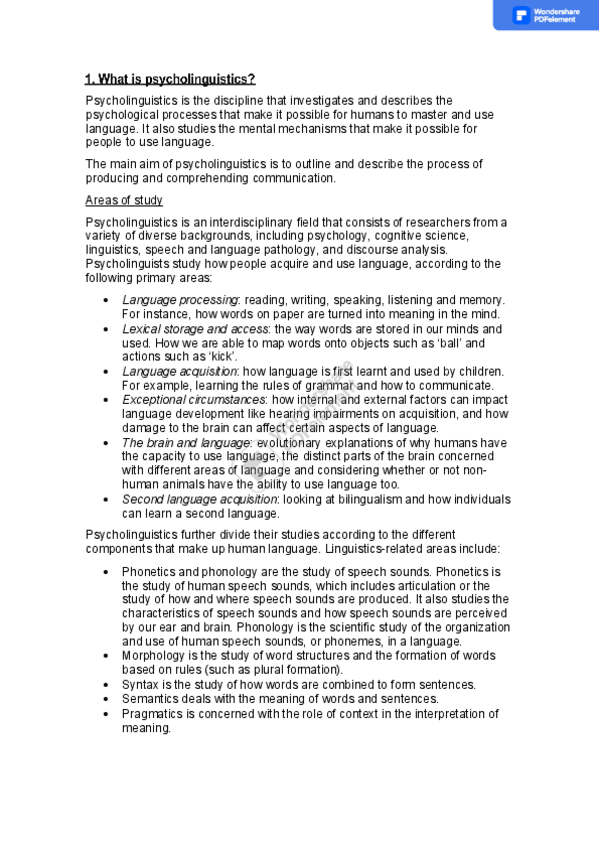 Wondershare PDFelement

1. What is psycholinguistics?

Psycholinguistics is the discipline that investigates and describes the psychological processes that make it possible for humans to master and use language. It also studies the mental mechanisms that make it possible for people to use language.

The main aim of psycholinguistics is to outline and describe the process of producing and comprehending communication.

Areas of study

Psycholinguistics is an interdisciplinary field that consists of researchers from a variety of diverse backgrounds, including psychology, cognitive science, linguistics, speech and language pathology, and discourse analysis. Psycholinguists study how people acquire and use language, according to the following primary areas:

• Language processing: reading, writing, speaking, listening and memory. For instance, how words on paper are turned into meaning in the mind.
• Lexical storage and access: the way words are stored in our minds and used. How we are able to map words onto objects such as 'ball' and actions such as 'kick'.
• Language acquisition: how language is first learnt and used by children. For example, learning the rules of grammar and how to communicate.
• Exceptional circumstances: how internal and external factors can impact language development like hearing impairments on acquisition, and how damage to the brain can affect certain aspects of language.
• The brain and language: evolutionary explanations of why humans have the capacity to use language, the distinct parts of the brain concerned with different areas of language and considering whether or not non-human animals have the ability to use language too.
• Second language acquisition: looking at bilingualism and how individuals can learn a second language.

Psycholinguistics further divide their studies according to the different components that make up human language. Linguistics-related areas include:

• Phonetics and phonology are the study of speech sounds. Phonetics is the study of human speech sounds, which includes articulation or the study of how and where speech sounds are produced. It also studies the characteristics of speech sounds and how speech sounds are perceived by our ear and brain. Phonology is the scientific study of the organization and use of human speech sounds, or phonemes, in a language.
• Morphology is the study of word structures and the formation of words based on rules (such as plural formation).
• Syntax is the study of how words are combined to form sentences.
• Semantics deals with the meaning of words and sentences.
• Pragmatics is concerned with the role of context in the interpretation of meaning.